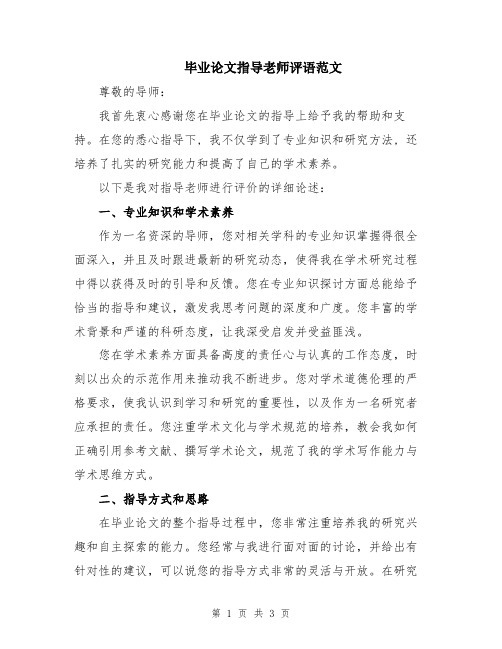 毕业论文指导老师评语范文

尊敬的导师：

我首先衷心感谢您在毕业论文的指导上给予我的帮助和支持。在您的悉心指导下，我不仅学到了专业知识和研究方法，还培养了扎实的研究能力和提高了自己的学术素养。

以下是我对指导老师进行评价的详细论述：

一、专业知识和学术素养

作为一名资深的导师，您对相关学科的专业知识掌握得很全面深入，并且及时跟进最新的研究动态，使得我在学术研究过程中得以获得及时的引导和反馈。您在专业知识探讨方面总能给予恰当的指导和建议，激发我思考问题的深度和广度。您丰富的学术背景和严谨的科研态度，让我深受启发并受益匪浅。

您在学术素养方面具备高度的责任心与认真的工作态度，时刻以出众的示范作用来推动我不断进步。您对学术道德伦理的严格要求，使我认识到学习和研究的重要性，以及作为一名研究者应承担的责任。您注重学术文化与学术规范的培养，教会我如何正确引用参考文献、撰写学术论文，规范了我的学术写作能力与学术思维方式。

二、指导方式和思路

在毕业论文的整个指导过程中，您非常注重培养我的研究兴趣和自主探索的能力。您经常与我进行面对面的讨论，并给出有针对性的建议，可以说您的指导方式非常的灵活与开放。在研究

第 1 页 共 3 页